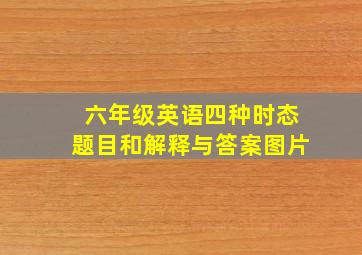 六年级英语四种时态
题目和解释与答案图片